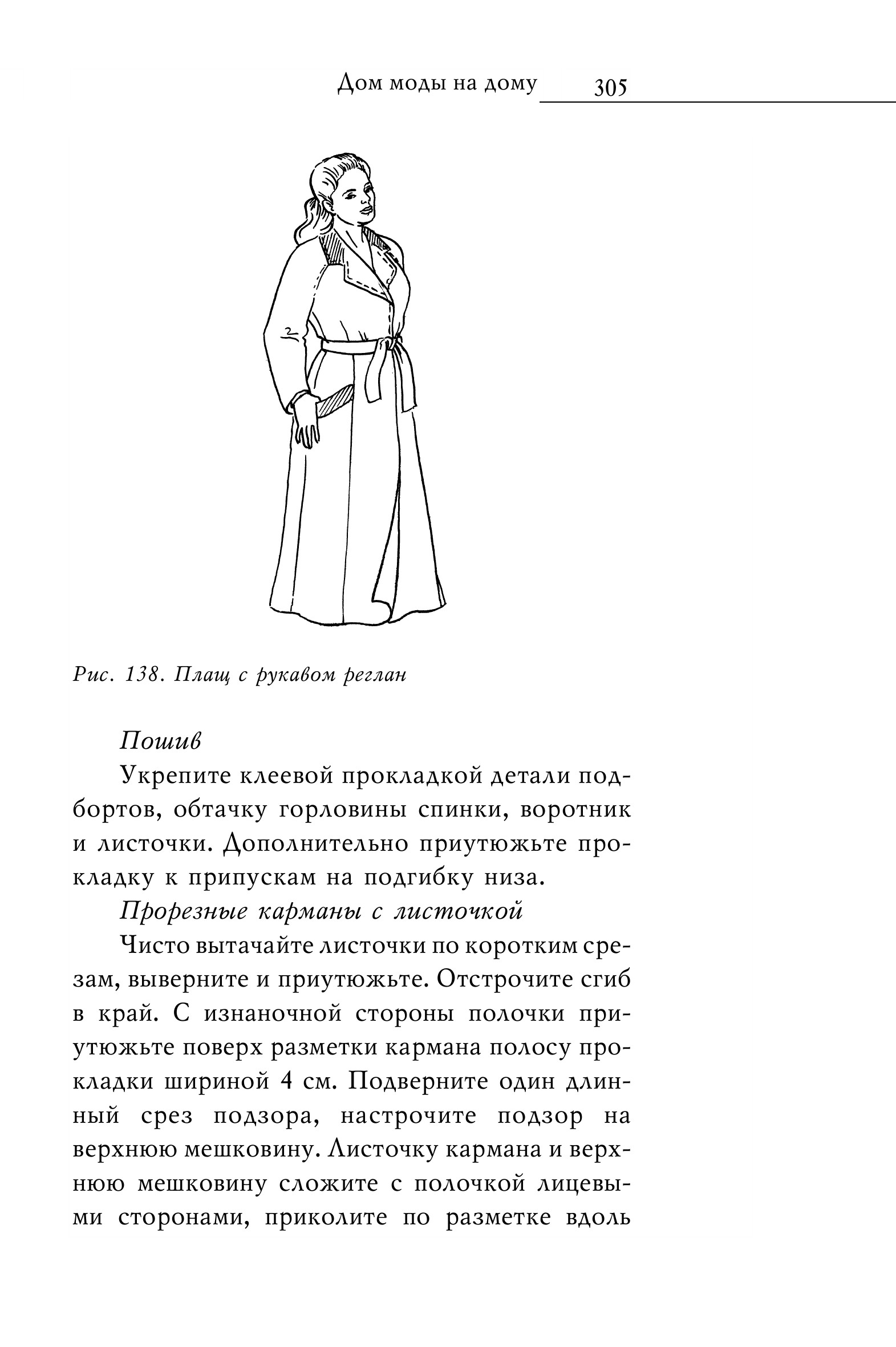 Дом моды на дому 305

Рис. 138. Плащ с рукавом реглан

Пошив

Укрепите клеевой прокладкой детали подбортов, обтачку горловины спинки, воротник и листочки. Дополнительно приутюжьте прокладку к припускам на подгибку низа.

Прорезные карманы с листочкой

Чисто вытачайте листочки по коротким срезам, выверните и приутюжьте. Отстрочите сгиб в край. С изнаночной стороны полочки приутюжьте поверх разметки кармана полосу прокладки шириной 4 см. Подверните один длинный срез подзора, настрочите подзор на верхнюю мешковину. Листочку кармана и верхнюю мешковину сложите с полочкой лицевыми сторонами, приколите по разметке вдоль